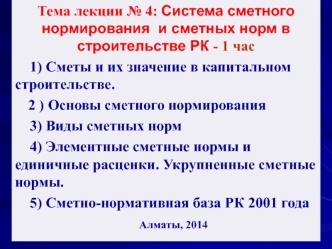 Тема лекции № 4: Система сметного нормирования и сметных норм в строительстве РК - 1 час

1) Сметы и их значение в капитальном строительстве.

2 ) Основы сметного нормирования

3) Виды сметных норм

4) Элементные сметные нормы и единичные расценки. Укрупненные сметные нормы.

5) Сметно-нормативная база РК 2001 года

Алматы, 2014